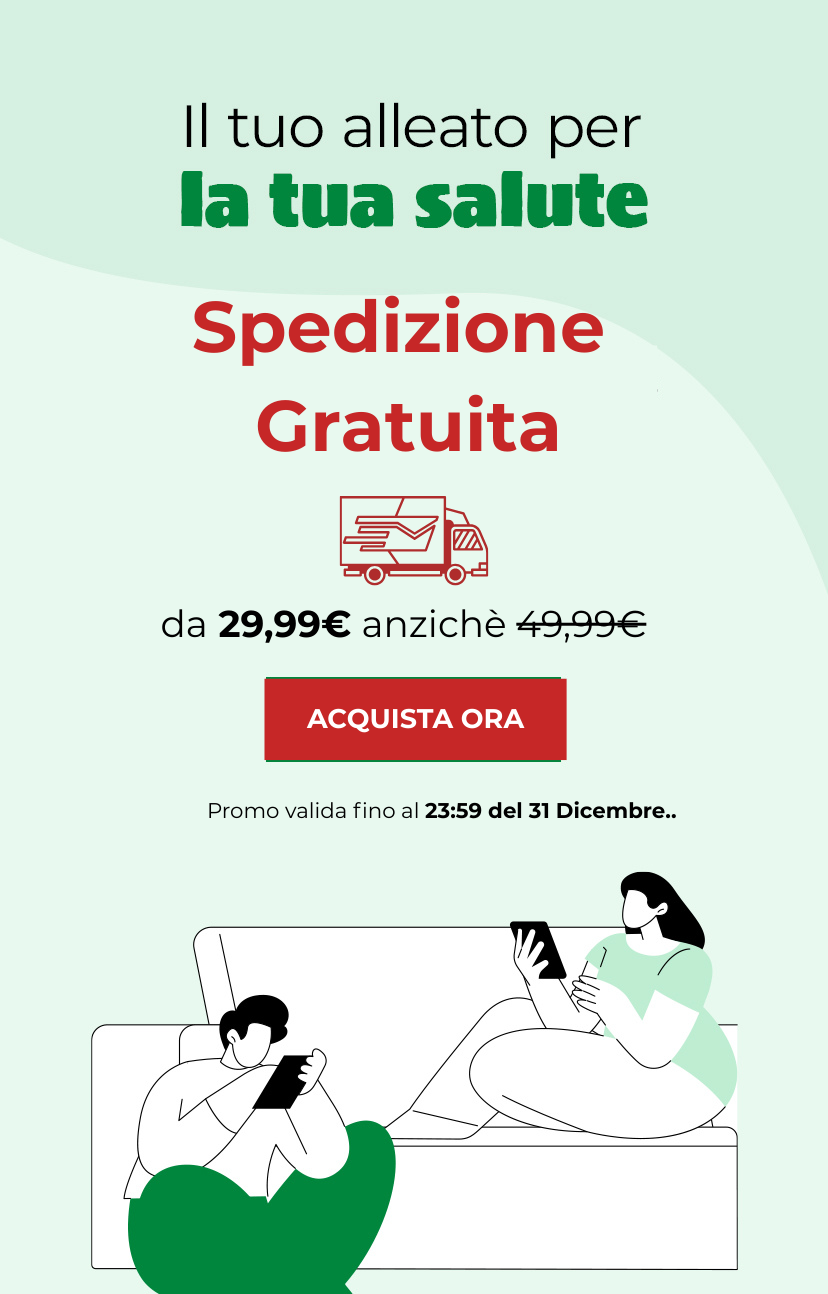 Il tuo alleato per
la tua salute

Spedizione
Gratuita

da 29,99€ anzichè 49,99€

ACQUISTA ORA

Promo valida fino al 23:59 del 31 Dicembre..